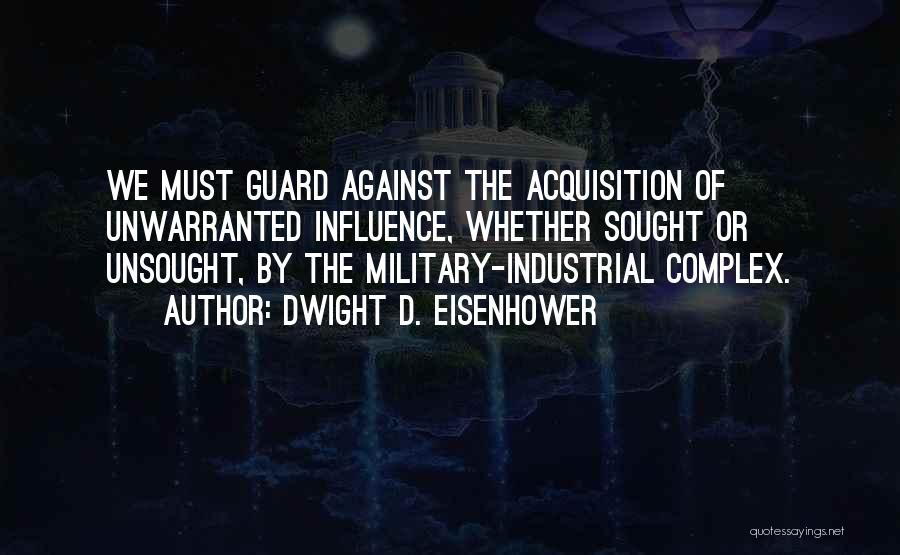 WE MUST GUARD AGAINST THE ACQUISITION OF UNWARRANTED INFLUENCE, WHETHER SOUGHT OR UNSOUGHT, BY THE MILITARY-INDUSTRIAL COMPLEX.

AUTHOR: DWIGHT D. EISENHOWER

quotessayings.net